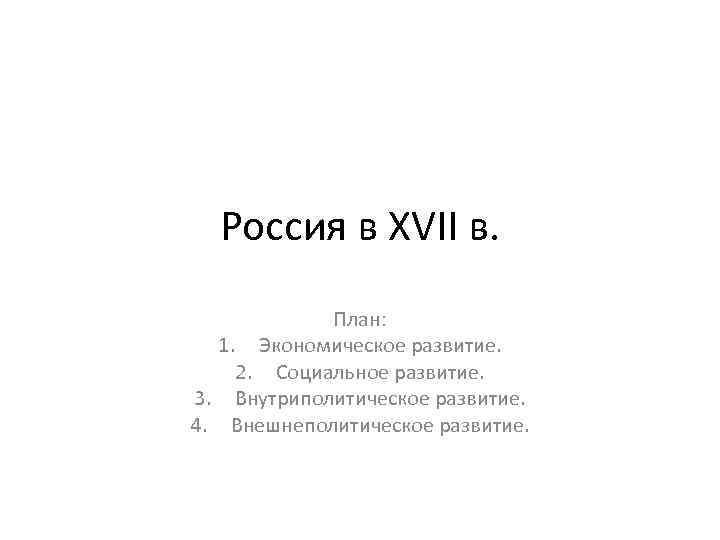 Россия в XVII в.

План:
1. Экономическое развитие.
2. Социальное развитие.
3. Внутриполитическое развитие.
4. Внешнеполитическое развитие.